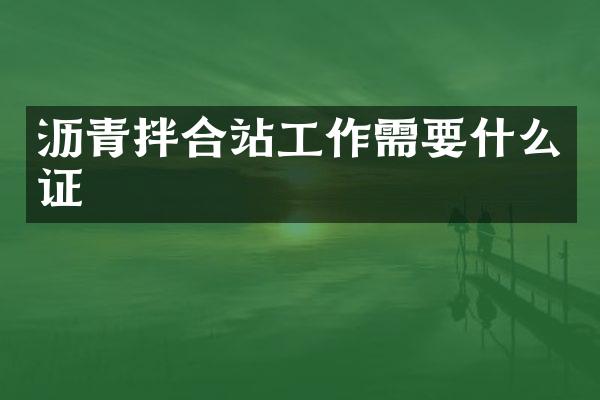 沥青拌合站工作需要什么证